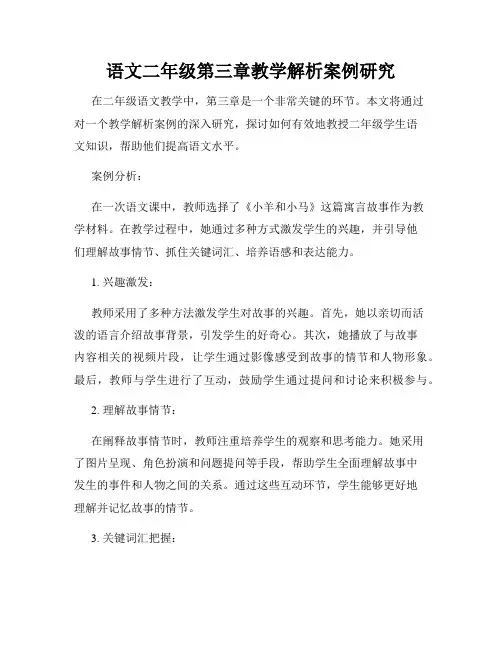 语文二年级第三章教学解析案例研究

在二年级语文教学中，第三章是一个非常关键的环节。本文将通过对一个教学解析案例的深入研究，探讨如何有效地教授二年级学生语文知识，帮助他们提高语文水平。

案例分析：

在一次语文课中，教师选择了《小羊和小马》这篇寓言故事作为教学材料。在教学过程中，她通过多种方式激发学生的兴趣，并引导他们理解故事情节、抓住关键词汇、培养语感和表达能力。

1. 兴趣激发：

教师采用了多种方法激发学生对故事的兴趣。首先，她以亲切而活泼的语言介绍故事背景，引发学生的好奇心。其次，她播放了与故事内容相关的视频片段，让学生通过影像感受到故事的情节和人物形象。最后，教师与学生进行了互动，鼓励学生通过提问和讨论来积极参与。

2. 理解故事情节：

在阐释故事情节时，教师注重培养学生的观察和思考能力。她采用了图片呈现、角色扮演和问题提问等手段，帮助学生全面理解故事中发生的事件和人物之间的关系。通过这些互动环节，学生能够更好地理解并记忆故事的情节。

3. 关键词汇把握：